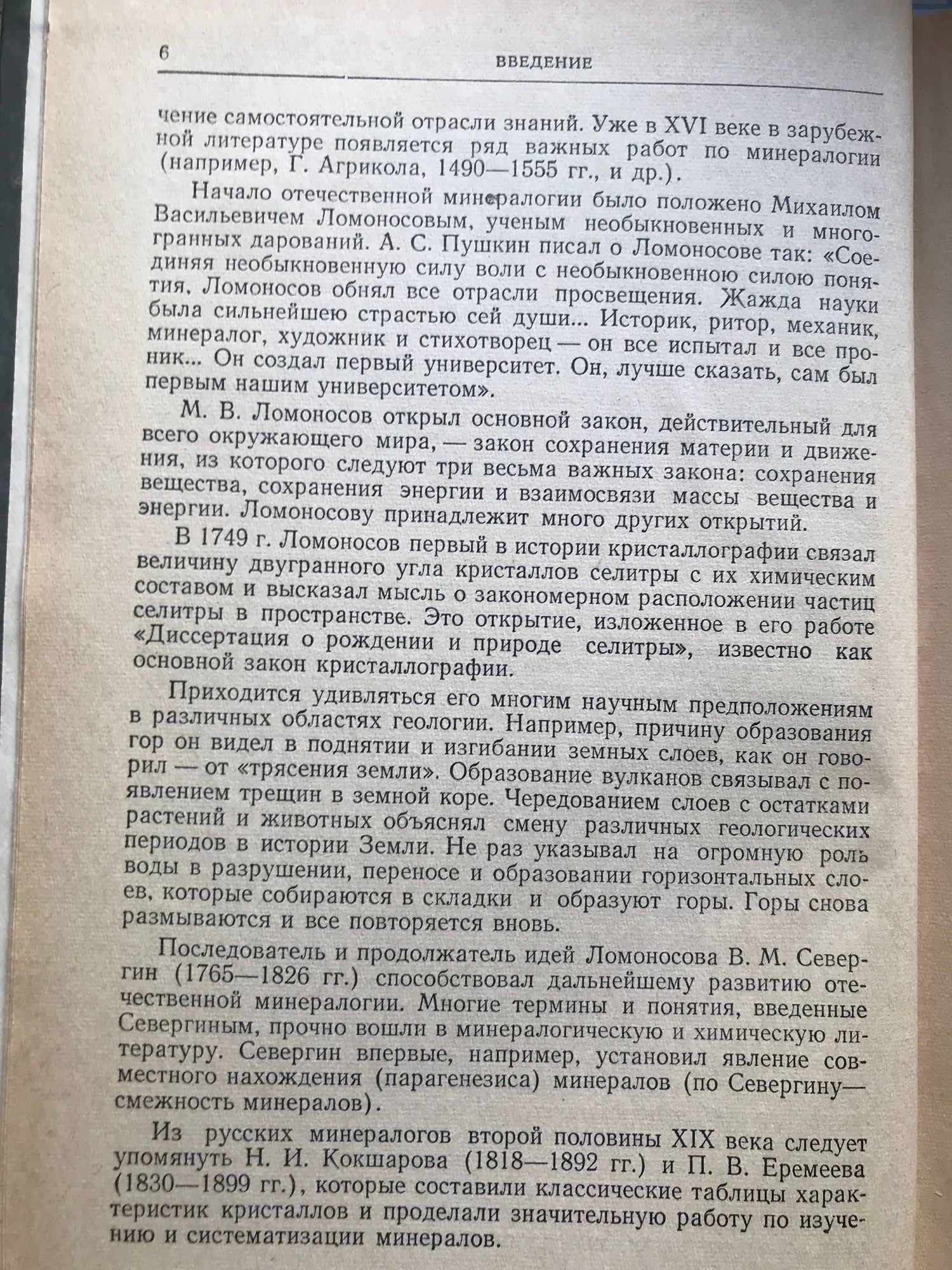 6 ВВЕДЕНИЕ

чение самостоятельной отрасли знаний. Уже в XVI веке в зарубежной литературе появляется ряд важных работ по минералогии (например, Г. Агрикола, 1490—1555 гг., и др.).

Начало отечественной минералогии было положено Михаилом Васильевичем Ломоносовым, ученым необыкновенных и многогранных дарований. А. С. Пушкин писал о Ломоносове так: «Соединяя необыкновенную силу воли с необыкновенною силою понятия, Ломоносов обнял все отрасли просвещения. Жажда науки была сильнейшею страстью сей души... Историк, ритор, механик, минералог, художник и стихотворец — он все испытал и все проник... Он создал первый университет. Он, лучше сказать, сам был первым нашим университетом».

М. В. Ломоносов открыл основной закон, действительный для всего окружающего мира, — закон сохранения материи и движения, из которого следуют три весьма важных закона: сохранения вещества, сохранения энергии и взаимосвязи массы вещества и энергии. Ломоносову принадлежит много других открытий.

В 1749 г. Ломоносов первый в истории кристаллографии связал величину двугранного угла кристаллов селитры с их химическим составом и высказал мысль о закономерном расположении частиц селитры в пространстве. Это открытие, изложенное в его работе «Диссертация о рождении и природе селитры», известно как основной закон кристаллографии.

Приходится удивляться его многим научным предположениям в различных областях геологии. Например, причину образования гор он видел в поднятии и изгибании земных слоев, как он говорил — от «трясения земли». Образование вулканов связывал с появлением трещин в земной коре. Чередованием слоев с остатками растений и животных объяснял смену различных геологических периодов в истории Земли. Не раз указывал на огромную роль воды в разрушении, переносе и образовании горизонтальных слоев, которые собираются в складки и образуют горы. Горы снова размываются и все повторяется вновь.

Последователь и продолжатель идей Ломоносова В. М. Севергин (1765—1826 гг.) способствовал дальнейшему развитию отечественной минералогии. Многие термины и понятия, введенные Севергиным, прочно вошли в минералогическую и химическую литературу. Севергин впервые, например, установил явление совместного нахождения (парагенезиса) минералов (по Севергину— смежность минералов).

Из русских минералогов второй половины XIX века следует упомянуть Н. И. Кокшарова (1818—1892 гг.) и П. В. Еремеева (1830—1899 гг.), которые составили классические таблицы характеристик кристаллов и проделали значительную работу по изучению и систематизации минералов.